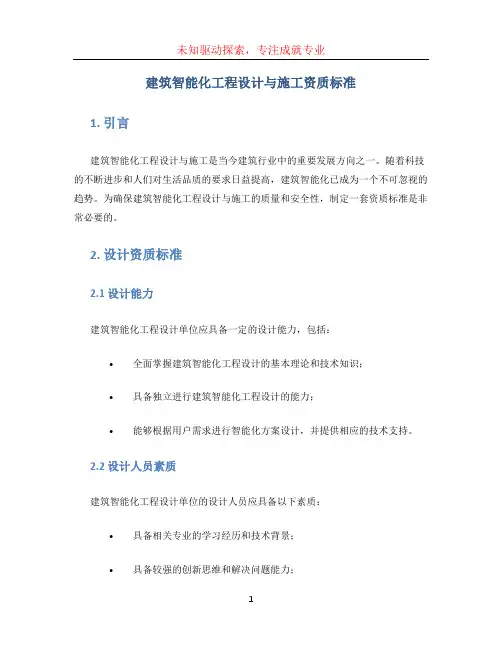 未知驱动探索，专注成就专业

建筑智能化工程设计与施工资质标准

1. 引言

建筑智能化工程设计与施工是当今建筑行业中的重要发展方向之一。随着科技的不断进步和人们对生活品质的要求日益提高，建筑智能化已成为一个不可忽视的趋势。为确保建筑智能化工程设计与施工的质量和安全性，制定一套资质标准是非常必要的。

2. 设计资质标准

2.1 设计能力

建筑智能化工程设计单位应具备一定的设计能力，包括：

• 全面掌握建筑智能化工程设计的基本理论和技术知识；

• 具备独立进行建筑智能化工程设计的能力；

• 能够根据用户需求进行智能化方案设计，并提供相应的技术支持。

2.2 设计人员素质

建筑智能化工程设计单位的设计人员应具备以下素质：

• 具备相关专业的学习经历和技术背景；

• 具备较强的创新思维和解决问题能力；

1